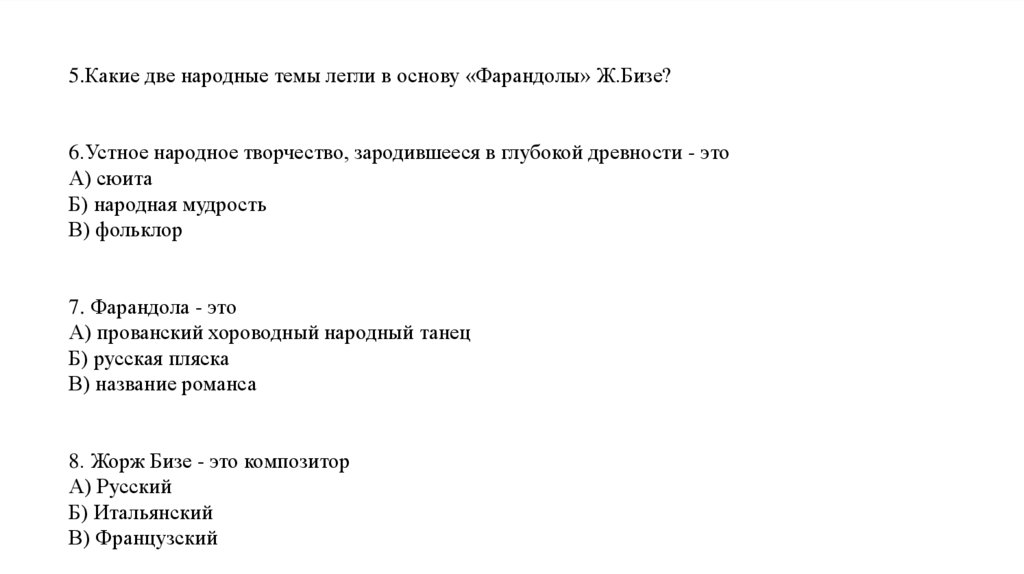 5.Какие две народные темы легли в основу «Фарандолы» Ж.Бизе?

6.Устное народное творчество, зародившееся в глубокой древности - это
А) сюита
Б) народная мудрость
В) фольклор

7. Фарандола - это
А) прованский хороводный народный танец
Б) русская пляска
В) название романса

8. Жорж Бизе - это композитор
А) Русский
Б) Итальянский
В) Французский